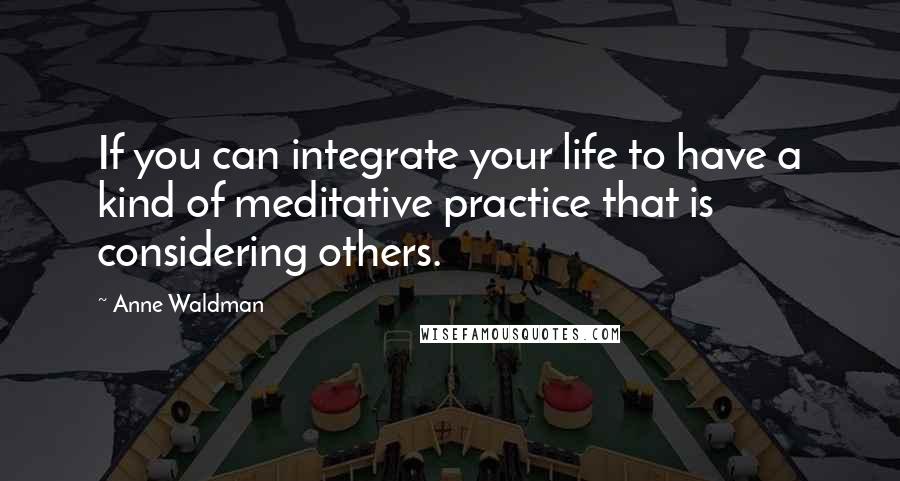 If you can integrate your life to have a kind of meditative practice that is considering others.

~ Anne Waldman

WISEFAMOUSQUOTES.COM